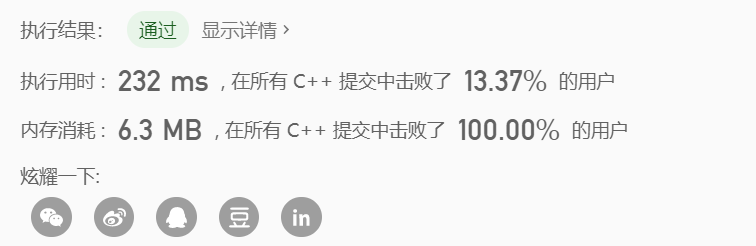 执行结果： 通过 显示详情 ›

执行用时： 232 ms ，在所有 C++ 提交中击败了 13.37% 的用户

内存消耗： 6.3 MB ，在所有 C++ 提交中击败了 100.00% 的用户

炫耀一下:

豆 in